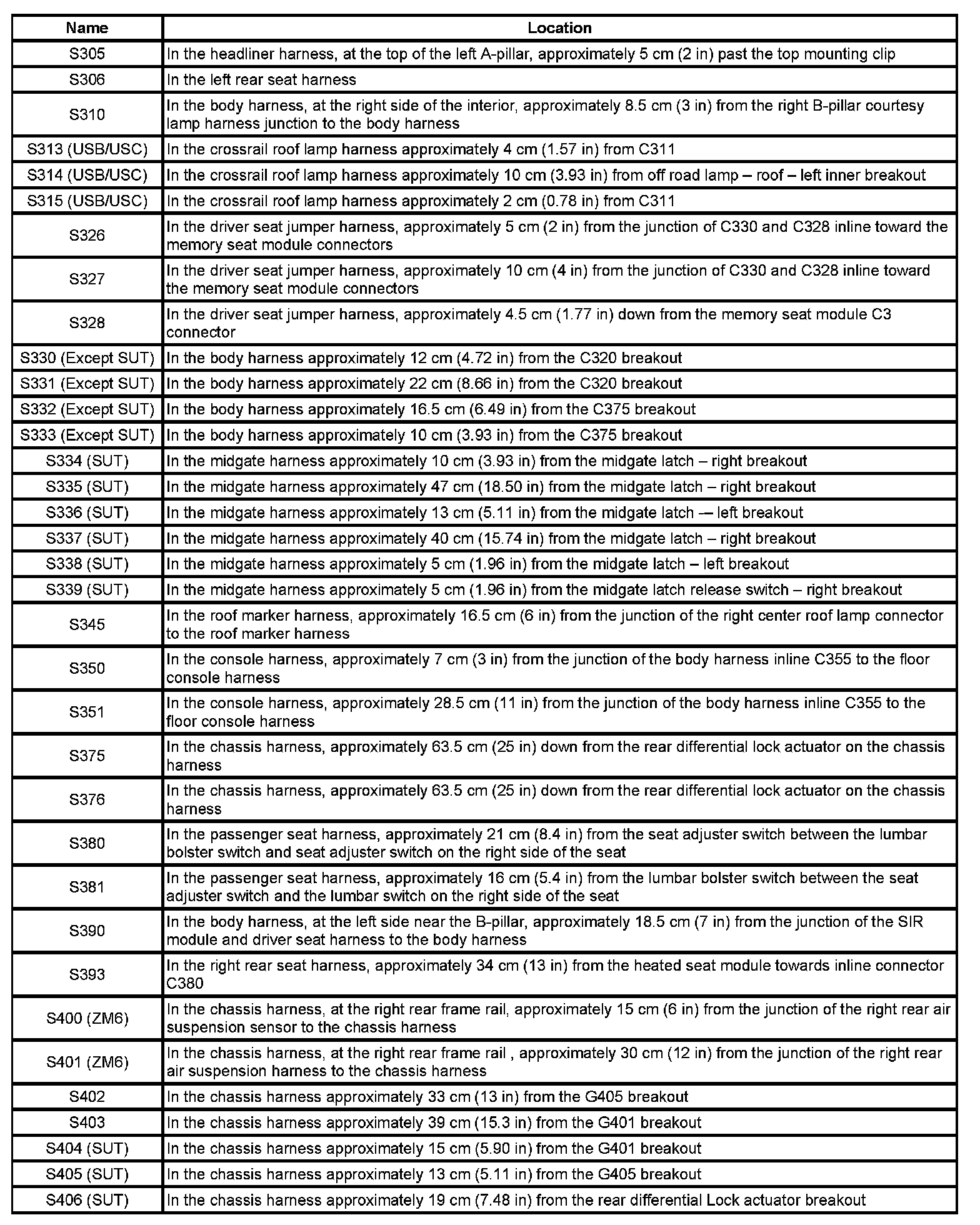 | Name | Location |
|---|---|
| S305 | In the headliner harness, at the top of the left A-pillar, approximately 5 cm (2 in) past the top mounting clip |
| S306 | In the left rear seat harness |
| S310 | In the body harness, at the right side of the interior, approximately 8.5 cm (3 in) from the right B-pillar courtesy lamp harness junction to the body harness |
| S313 (USB/USC) | In the crossrail roof lamp harness approximately 4 cm (1.57 in) from C311 |
| S314 (USB/USC) | In the crossrail roof lamp harness approximately 10 cm (3.93 in) from off road lamp – roof – left inner breakout |
| S315 (USB/USC) | In the crossrail roof lamp harness approximately 2 cm (0.78 in) from C311 |
| S326 | In the driver seat jumper harness, approximately 5 cm (2 in) from the junction of C330 and C328 inline toward the memory seat module connectors |
| S327 | In the driver seat jumper harness, approximately 10 cm (4 in) from the junction of C330 and C328 inline toward the memory seat module connectors |
| S328 | In the driver seat jumper harness, approximately 4.5 cm (1.77 in) down from the memory seat module C3 connector |
| S330 (Except SUT) | In the body harness approximately 12 cm (4.72 in) from the C320 breakout |
| S331 (Except SUT) | In the body harness approximately 22 cm (8.66 in) from the C320 breakout |
| S332 (Except SUT) | In the body harness approximately 16.5 cm (6.49 in) from the C375 breakout |
| S333 (Except SUT) | In the body harness approximately 10 cm (3.93 in) from the C375 breakout |
| S334 (SUT) | In the midgate harness approximately 10 cm (3.93 in) from the midgate latch – right breakout |
| S335 (SUT) | In the midgate harness approximately 47 cm (18.50 in) from the midgate latch – right breakout |
| S336 (SUT) | In the midgate harness approximately 13 cm (5.11 in) from the midgate latch -– left breakout |
| S337 (SUT) | In the midgate harness approximately 40 cm (15.74 in) from the midgate latch – right breakout |
| S338 (SUT) | In the midgate harness approximately 5 cm (1.96 in) from the midgate latch – left breakout |
| S339 (SUT) | In the midgate harness approximately 5 cm (1.96 in) from the midgate latch release switch – right breakout |
| S345 | In the roof marker harness, approximately 16.5 cm (6 in) from the junction of the right center roof lamp connector to the roof marker harness |
| S350 | In the console harness, approximately 7 cm (3 in) from the junction of the body harness inline C355 to the floor console harness |
| S351 | In the console harness, approximately 28.5 cm (11 in) from the junction of the body harness inline C355 to the floor console harness |
| S375 | In the chassis harness, approximately 63.5 cm (25 in) down from the rear differential lock actuator on the chassis harness |
| S376 | In the chassis harness, approximately 63.5 cm (25 in) down from the rear differential lock actuator on the chassis harness |
| S380 | In the passenger seat harness, approximately 21 cm (8.4 in) from the seat adjuster switch between the lumbar bolster switch and seat adjuster switch on the right side of the seat |
| S381 | In the passenger seat harness, approximately 16 cm (5.4 in) from the lumbar bolster switch between the seat adjuster switch and the lumbar switch on the right side of the seat |
| S390 | In the body harness, at the left side near the B-pillar, approximately 18.5 cm (7 in) from the junction of the SIR module and driver seat harness to the body harness |
| S393 | In the right rear seat harness, approximately 34 cm (13 in) from the heated seat module towards inline connector C380 |
| S400 (ZM6) | In the chassis harness, at the right rear frame rail, approximately 15 cm (6 in) from the junction of the right rear air suspension sensor to the chassis harness |
| S401 (ZM6) | In the chassis harness, at the right rear frame rail , approximately 30 cm (12 in) from the junction of the right rear air suspension harness to the chassis harness |
| S402 | In the chassis harness approximately 33 cm (13 in) from the G405 breakout |
| S403 | In the chassis harness approximately 39 cm (15.3 in) from the G401 breakout |
| S404 (SUT) | In the chassis harness approximately 15 cm (5.90 in) from the G401 breakout |
| S405 (SUT) | In the chassis harness approximately 13 cm (5.11 in) from the G405 breakout |
| S406 (SUT) | In the chassis harness approximately 19 cm (7.48 in) from the rear differential Lock actuator breakout |